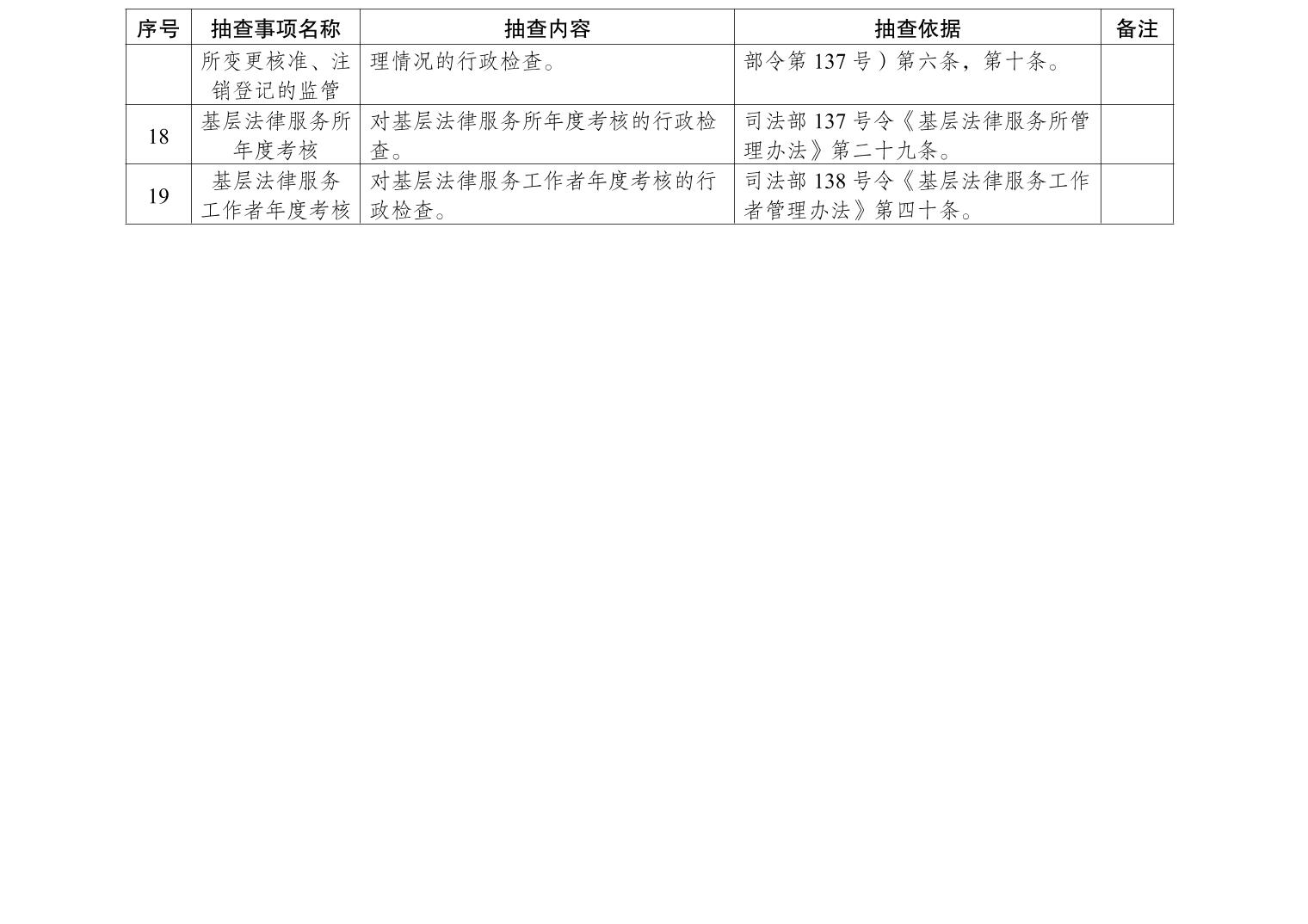 | 序号 | 抽查事项名称 | 抽查内容 | 抽查依据 | 备注 |
|---|---|---|---|---|
| | 所变更核准、注销登记的监管 | 理情况的行政检查。 | 部令第 137 号）第六条，第十条。 | |
| 18 | 基层法律服务所年度考核 | 对基层法律服务所年度考核的行政检查。 | 司法部 137 号令《基层法律服务所管理办法》第二十九条。 | |
| 19 | 基层法律服务工作者年度考核 | 对基层法律服务工作者年度考核的行政检查。 | 司法部 138 号令《基层法律服务工作者管理办法》第四十条。 | |